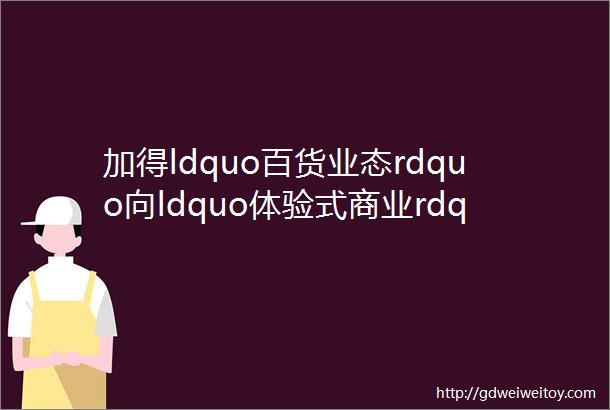 加得ldquo百货业态rdquo向ldquo体验式商业rdq

http://gdweiweitoy.com